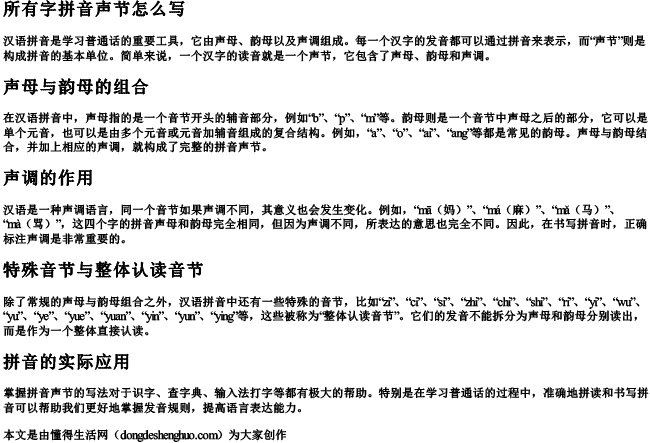 所有字拼音声节怎么写

汉语拼音是学习普通话的重要工具，它由声母、韵母以及声调组成。每一个汉字的发音都可以通过拼音来表示，而“声节”则是构成拼音的基本单位。简单来说，一个汉字的读音就是一个声节，它包含了声母、韵母和声调。

声母与韵母的组合

在汉语拼音中，声母指的是一个音节开头的辅音部分，例如“b”、“p”、“m”等。韵母则是一个音节中声母之后的部分，它可以是单个元音，也可以是由多个元音或元音加辅音组成的复合结构。例如，“a”、“o”、“ai”、“ang”等都是常见的韵母。声母与韵母结合，并加上相应的声调，就构成了完整的拼音声节。

声调的作用

汉语是一种声调语言，同一个音节如果声调不同，其意义也会发生变化。例如，“mā（妈）”、“má（麻）”、“mǎ（马）”、“mà（骂）”，这四个字的拼音声母和韵母完全相同，但因为声调不同，所表达的意思也完全不同。因此，在书写拼音时，正确标注声调是非常重要的。

特殊音节与整体认读音节

除了常规的声母与韵母组合之外，汉语拼音中还有一些特殊的音节，比如“zi”、“ci”、“si”、“zhi”、“chi”、“shi”、“ri”、“yi”、“wu”、“yu”、“ye”、“yue”、“yuan”、“yin”、“yun”、“ying”等，这些被称为“整体认读音节”。它们的发音不能拆分为声母和韵母分别读出，而是作为一个整体直接认读。

拼音的实际应用

掌握拼音声节的写法对于识字、查字典、输入法打字等都有极大的帮助。特别是在学习普通话的过程中，准确地拼读和书写拼音可以帮助我们更好地掌握发音规则，提高语言表达能力。

本文是由懂得生活网（dongdeshenghuo.com）为大家创作